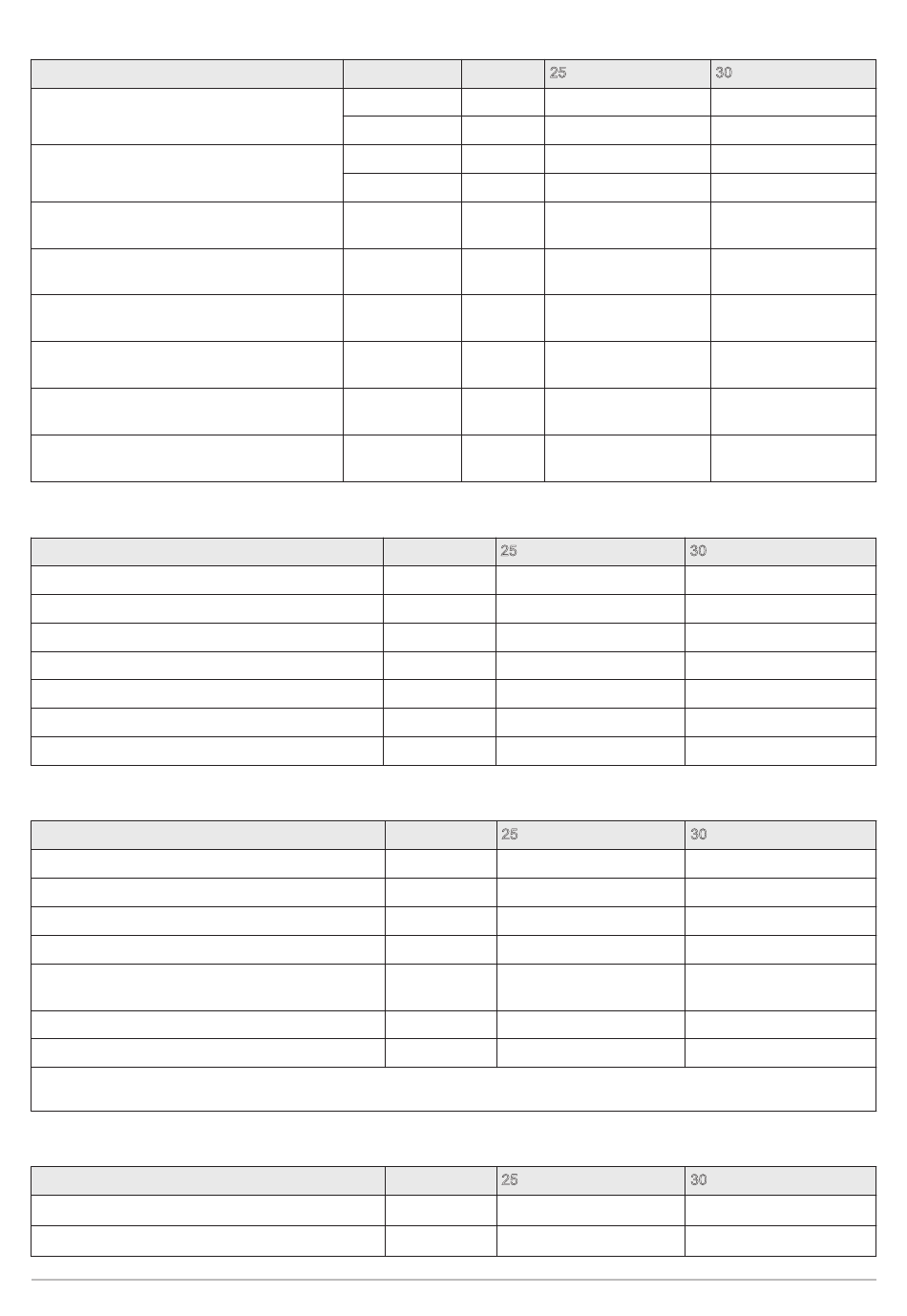 |  |  |  | 25 | 30 |
|---|---|---|---|---|
|  |  |  |  |  |
|  |  |  |  |  |
|  |  |  |  |  |
|  |  |  |  |  |
|  |  |  |  |  |
|  |  |  |  |  |
|  |  |  |  |  |
|  |  |  |  |  |
|  |  |  |  |  |
|  |  |  |  |  |

|  |  | 25 | 30 |
|---|---|---|---|
|  |  |  |  |
|  |  |  |  |
|  |  |  |  |
|  |  |  |  |
|  |  |  |  |
|  |  |  |  |
|  |  |  |  |

|  |  | 25 | 30 |
|---|---|---|---|
|  |  |  |  |
|  |  |  |  |
|  |  |  |  |
|  |  |  |  |
|  |  |  |  |
|  |  |  |  |
|  |  |  |  |
|  |  |  |  |

|  |  | 25 | 30 |
|---|---|---|---|
|  |  |  |  |
|  |  |  |  |